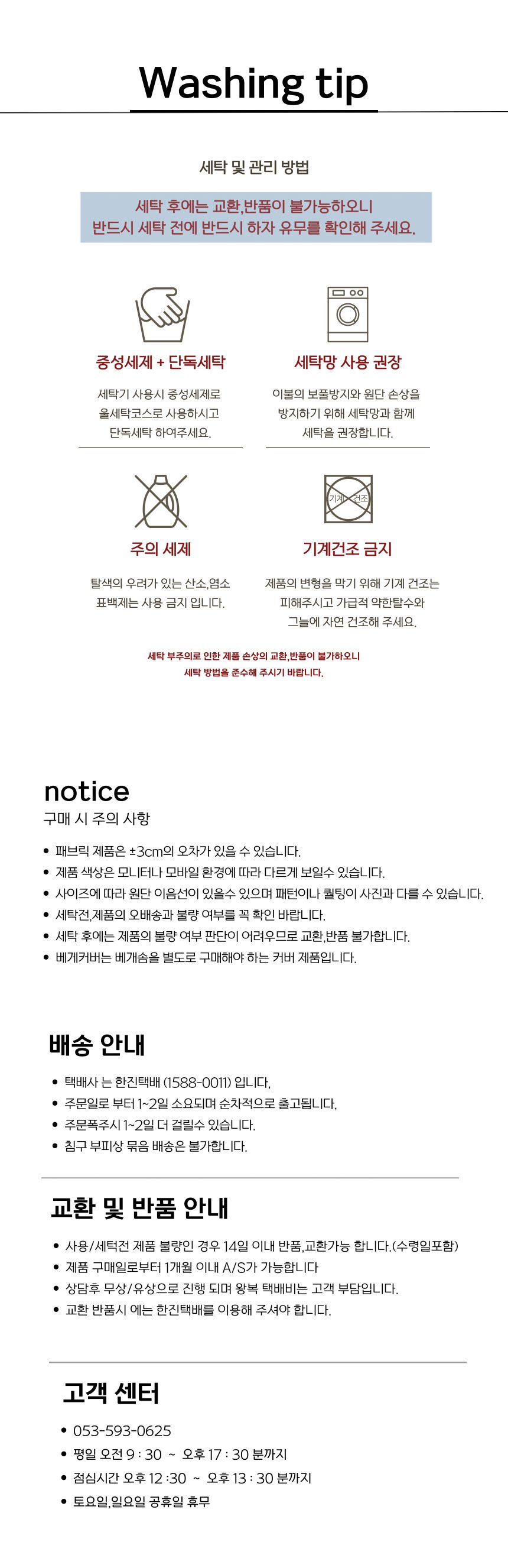 Washing tip

세탁 및 관리 방법

세탁 후에는 교환,반품이 불가능하오니
반드시 세탁 전에 반드시 하자 유무를 확인해 주세요.

중성세제 + 단독세탁

세탁기 사용시 중성세제로 울세탁코스로 사용하시고 단독세탁 하여주세요.

세탁망 사용 권장

이불의 보풀방지와 원단 손상을 방지하기 위해 세탁망과 함께 세탁을 권장합니다.

주의 세제

탈색의 우려가 있는 산소,염소 표백제는 사용 금지 입니다.

기계 건조

기계건조 금지

제품의 변형을 막기 위해 기계 건조는 피해주시고 가급적 약한탈수와 그늘에 자연 건조해 주세요.

세탁 부주의로 인한 제품 손상의 교환,반품이 불가하오니
세탁 방법을 준수해 주시기 바랍니다.

notice
구매 시 주의 사항

• 패브릭 제품은 ±3cm의 오차가 있을 수 있습니다.
• 제품 색상은 모니터나 모바일 환경에 따라 다르게 보일수 있습니다.
• 사이즈에 따라 원단 이음선이 있을수 있으며 패턴이나 퀼팅이 사진과 다를 수 있습니다.
• 세탁전,제품의 오배송과 불량 여부를 꼭 확인 바랍니다.
• 세탁 후에는 제품의 불량 여부 판단이 어려우므로 교환,반품 불가합니다.
• 베게커버는 베개솜을 별도로 구매해야 하는 커버 제품입니다.

배송 안내

• 택배사 는 한진택배 (1588-0011) 입니다.
• 주문일로 부터 1~2일 소요되며 순차적으로 출고됩니다.
• 주문폭주시 1~2일 더 걸릴수 있습니다.
• 침구 부피상 묶음 배송은 불가합니다.

교환 및 반품 안내

• 사용/세탁전 제품 불량인 경우 14일 이내 반품,교환가능 합니다.(수령일포함)
• 제품 구매일로부터 1개월 이내 A/S가 가능합니다
• 상담후 무상/유상으로 진행 되며 왕복 택배비는 고객 부담입니다.
• 교환 반품시 에는 한진택배를 이용해 주셔야 합니다.

고객 센터

• 053-593-0625
• 평일 오전 9 : 30 ~ 오후 17 : 30 분까지
• 점심시간 오후 12 :30 ~ 오후 13 : 30 분까지
• 토요일,일요일 공휴일 휴무